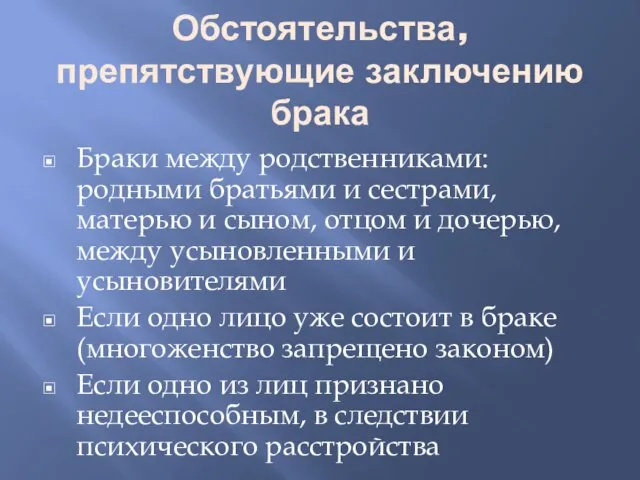 Обстоятельства, препятствующие заключению брака

Браки между родственниками: родными братьями и сестрами, матерью и сыном, отцом и дочерью, между усыновленными и усыновителями

Если одно лицо уже состоит в браке (многоженство запрещено законом)

Если одно из лиц признано недееспособным, в следствии психического расстройства